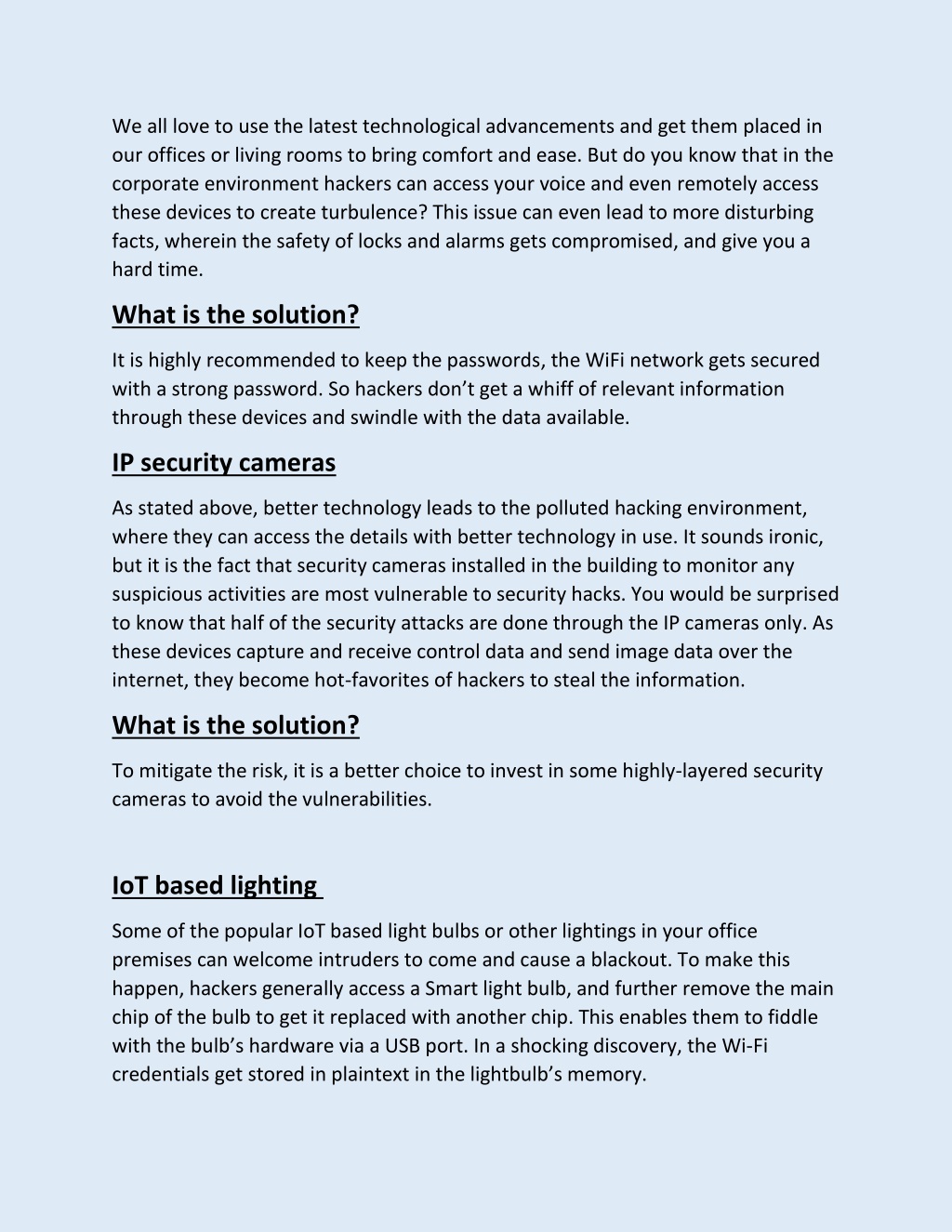 We all love to use the latest technological advancements and get them placed in our offices or living rooms to bring comfort and ease. But do you know that in the corporate environment hackers can access your voice and even remotely access these devices to create turbulence? This issue can even lead to more disturbing facts, wherein the safety of locks and alarms gets compromised, and give you a hard time.

What is the solution?

It is highly recommended to keep the passwords, the WiFi network gets secured with a strong password. So hackers don't get a whiff of relevant information through these devices and swindle with the data available.

IP security cameras

As stated above, better technology leads to the polluted hacking environment, where they can access the details with better technology in use. It sounds ironic, but it is the fact that security cameras installed in the building to monitor any suspicious activities are most vulnerable to security hacks. You would be surprised to know that half of the security attacks are done through the IP cameras only. As these devices capture and receive control data and send image data over the internet, they become hot-favorites of hackers to steal the information.

What is the solution?

To mitigate the risk, it is a better choice to invest in some highly-layered security cameras to avoid the vulnerabilities.

IoT based lighting

Some of the popular IoT based light bulbs or other lightings in your office premises can welcome intruders to come and cause a blackout. To make this happen, hackers generally access a Smart light bulb, and further remove the main chip of the bulb to get it replaced with another chip. This enables them to fiddle with the bulb's hardware via a USB port. In a shocking discovery, the Wi-Fi credentials get stored in plaintext in the lightbulb's memory.